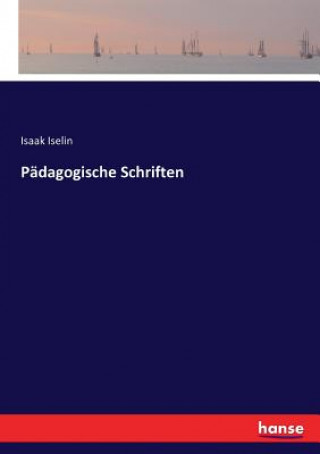 Isaak Iselin

Pädagogische Schriften

hanse